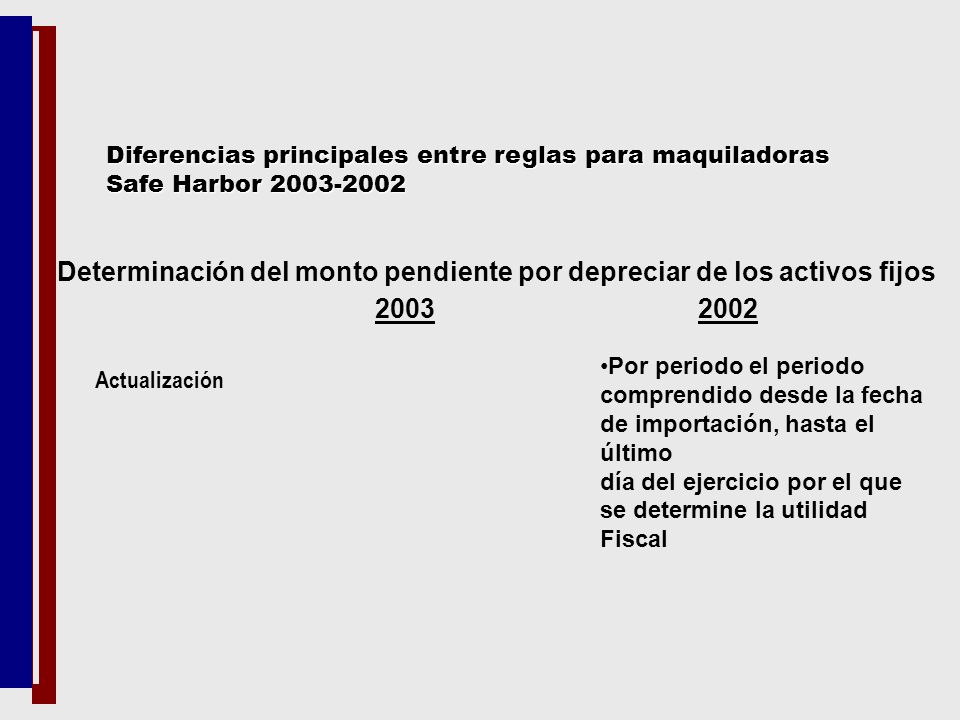 Diferencias principales entre reglas para maquiladoras
Safe Harbor 2003-2002

Determinación del monto pendiente por depreciar de los activos fijos

2003 2002

Actualización

•Por periodo el periodo comprendido desde la fecha de importación, hasta el último día del ejercicio por el que se determine la utilidad Fiscal